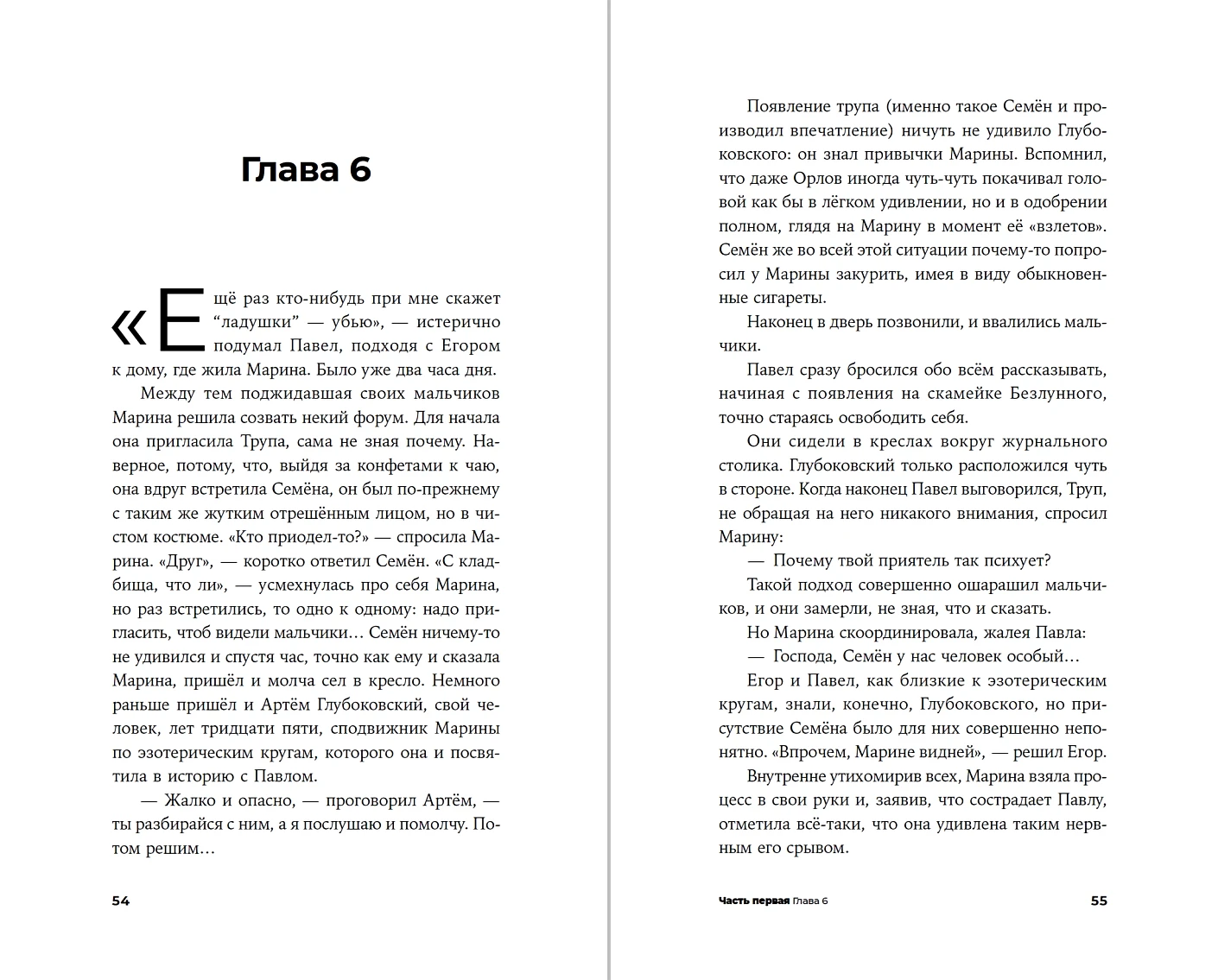 Глава 6

«Ещё раз кто-нибудь при мне скажет “ладушки” — убью», — истерично подумал Павел, подходя с Егором к дому, где жила Марина. Было уже два часа дня.

Между тем поджидавшая своих мальчиков Марина решила созвать некий форум. Для начала она пригласила Трупа, сама не зная почему. Наверное, потому, что, выйдя за конфетами к чаю, она вдруг встретила Семёна, он был по-прежнему с таким же жутким отрешённым лицом, но в чистом костюме. «Кто приодел-то?» — спросила Марина. «Друг», — коротко ответил Семён. «С кладбища, что ли», — усмехнулась про себя Марина, но раз встретились, то одно к одному: надо пригласить, чтоб видели мальчики… Семён ничему-то не удивился и спустя час, точно как ему и сказала Марина, пришёл и молча сел в кресло. Немного раньше пришёл и Артём Глубоковский, свой человек, лет тридцати пяти, сподвижник Марины по эзотерическим кругам, которого она и посвятила в историю с Павлом.

— Жалко и опасно, — проговорил Артём, — ты разбирайся с ним, а я послушаю и помолчу. Потом решим…

54

Появление трупа (именно такое Семён и производил впечатление) ничуть не удивило Глубоковского: он знал привычки Марины. Вспомнил, что даже Орлов иногда чуть-чуть покачивал головой как бы в лёгком удивлении, но и в одобрении полном, глядя на Марину в момент её «взлетов». Семён же во всей этой ситуации почему-то попросил у Марины закурить, имея в виду обыкновенные сигареты.

Наконец в дверь позвонили, и ввалились мальчики.

Павел сразу бросился обо всём рассказывать, начиная с появления на скамейке Безлунного, точно стараясь освободить себя.

Они сидели в креслах вокруг журнального столика. Глубоковский только расположился чуть в стороне. Когда наконец Павел выговорился, Труп, не обращая на него никакого внимания, спросил Марину:

— Почему твой приятель так психует?

Такой подход совершенно ошарашил мальчиков, и они замерли, не зная, что и сказать.

Но Марина скоординировала, жалея Павла:

— Господа, Семён у нас человек особый…

Егор и Павел, как близкие к эзотерическим кругам, знали, конечно, Глубоковского, но присутствие Семёна было для них совершенно непонятно. «Впрочем, Марине видней», — решил Егор.

Внутренне утихомирив всех, Марина взяла процесс в свои руки и, заявив, что сострадает Павлу, отметила всё-таки, что она удивлена таким нервным его срывом.

Часть первая Глава 6 55